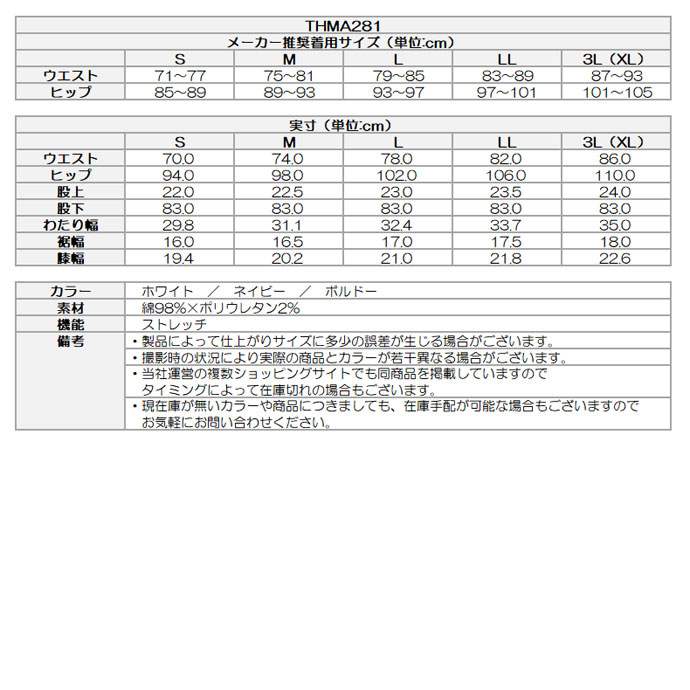 THMA281
メーカー推奨着用サイズ（単位:cm）

| | S | M | L | LL | 3L（XL） |
|---|---|---|---|---|---|
| ウエスト | 71~77 | 75~81 | 79~85 | 83~89 | 87~93 |
| ヒップ | 85~89 | 89~93 | 93~97 | 97~101 | 101~105 |

実寸（単位:cm）

| | S | M | L | LL | 3L（XL） |
|---|---|---|---|---|---|
| ウエスト | 70.0 | 74.0 | 78.0 | 82.0 | 86.0 |
| ヒップ | 94.0 | 98.0 | 102.0 | 106.0 | 110.0 |
| 股上 | 22.0 | 22.5 | 23.0 | 23.5 | 24.0 |
| 股下 | 83.0 | 83.0 | 83.0 | 83.0 | 83.0 |
| わたり幅 | 29.8 | 31.1 | 32.4 | 33.7 | 35.0 |
| 裾幅 | 16.0 | 16.5 | 17.0 | 17.5 | 18.0 |
| 膝幅 | 19.4 | 20.2 | 21.0 | 21.8 | 22.6 |

| | |
|---|---|
| カラー | ホワイト　／　ネイビー　／　ボルドー |
| 素材 | 綿98%×ポリウレタン2% |
| 機能 | ストレッチ |
| 備考 | ・製品によって仕上がりサイズに多少の誤差が生じる場合がございます。 |
| | ・撮影時の状況により実際の商品とカラーが若干異なる場合がございます。 |
| | ・当社運営の複数ショッピングサイトでも同商品を掲載していますので タイミングによって在庫切れの場合もございます。 |
| | ・現在庫が無いカラーや商品につきましても、在庫手配が可能な場合もございますので お気軽にお問い合わせください。 |